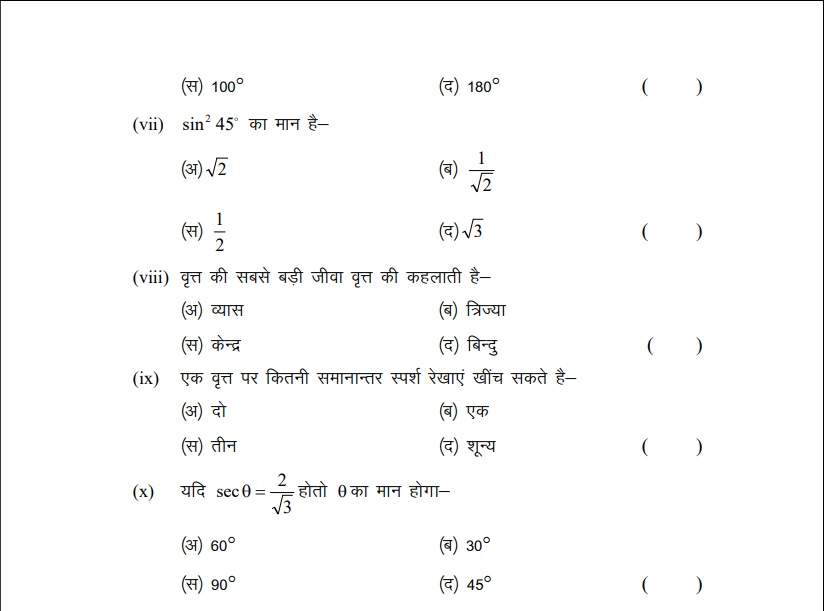 (स) $100^\circ$ (द) $180^\circ$ ( )

(vii) $\sin^2 45^\circ$ का मान है–

(अ) $\sqrt{2}$ (ब) $\frac{1}{\sqrt{2}}$

(स) $\frac{1}{2}$ (द) $\sqrt{3}$ ( )

(viii) वृत्त की सबसे बड़ी जीवा वृत्त की कहलाती है–

(अ) व्यास (ब) त्रिज्या

(स) केन्द्र (द) बिन्दु ( )

(ix) एक वृत्त पर कितनी समानान्तर स्पर्श रेखाएं खींच सकते है–

(अ) दो (ब) एक

(स) तीन (द) शून्य ( )

(x) यदि $\sec\theta = \frac{2}{\sqrt{3}}$ होतो $\theta$ का मान होगा–

(अ) $60^\circ$ (ब) $30^\circ$

(स) $90^\circ$ (द) $45^\circ$ ( )